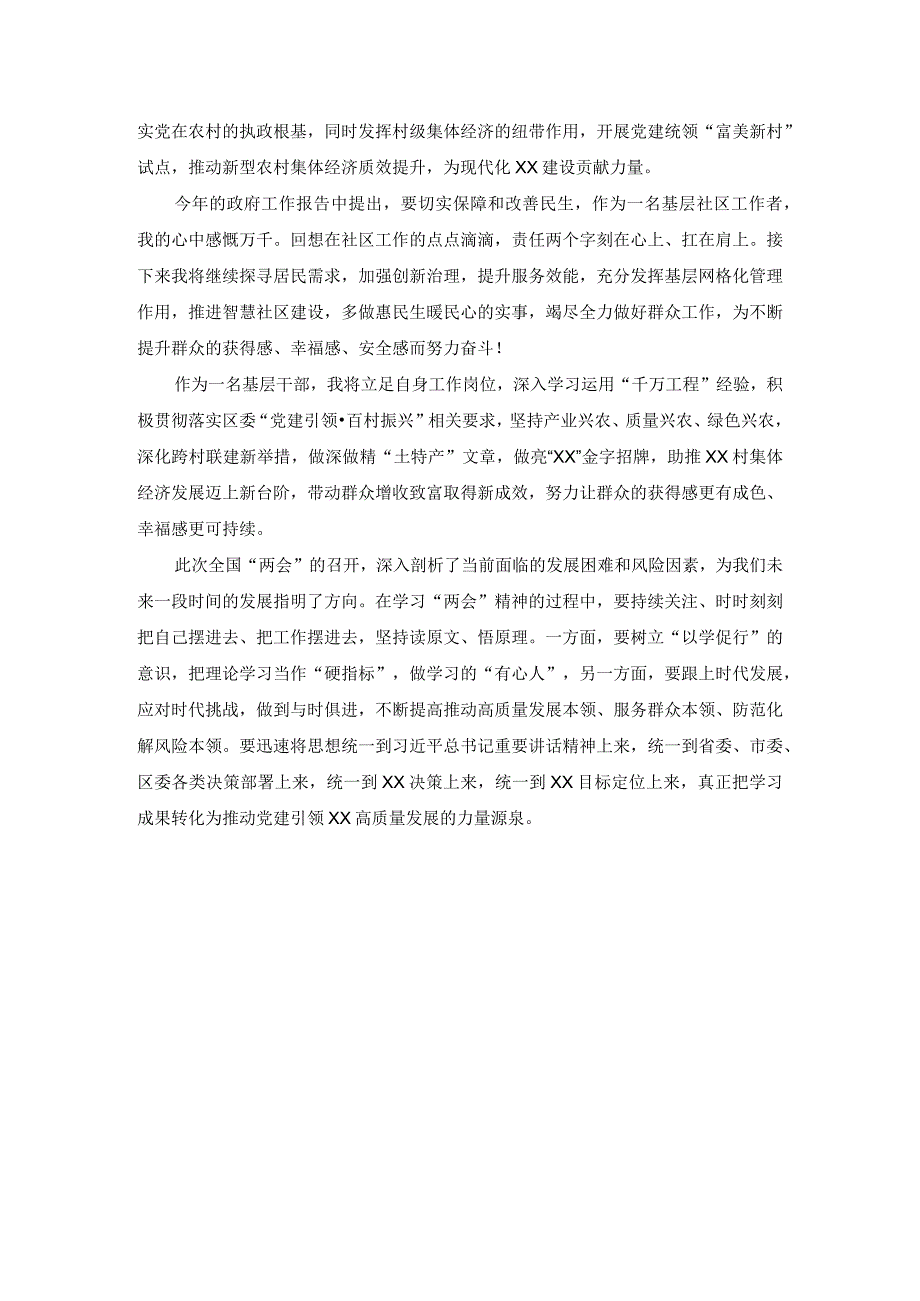 实党在农村的执政根基，同时发挥村级集体经济的纽带作用，开展党建统领“富美新村”试点，推动新型农村集体经济质效提升，为现代化XX建设贡献力量。

今年的政府工作报告中提出，要切实保障和改善民生，作为一名基层社区工作者，我的心中感慨万千。回想在社区工作的点点滴滴，责任两个字刻在心上、扛在肩上。接下来我将继续探寻居民需求，加强创新治理，提升服务效能，充分发挥基层网格化管理作用，推进智慧社区建设，多做惠民生暖民心的实事，竭尽全力做好群众工作，为不断提升群众的获得感、幸福感、安全感而努力奋斗！

作为一名基层干部，我将立足自身工作岗位，深入学习运用“千万工程”经验，积极贯彻落实区委“党建引领•百村振兴”相关要求，坚持产业兴农、质量兴农、绿色兴农，深化跨村联建新举措，做深做精“土特产”文章，做亮“XX”金字招牌，助推XX村集体经济发展迈上新台阶，带动群众增收致富取得新成效，努力让群众的获得感更有成色、幸福感更可持续。

此次全国“两会”的召开，深入剖析了当前面临的发展困难和风险因素，为我们未来一段时间的发展指明了方向。在学习“两会”精神的过程中，要持续关注、时时刻刻把自己摆进去、把工作摆进去，坚持读原文、悟原理。一方面，要树立“以学促行”的意识，把理论学习当作“硬指标”，做学习的“有心人”，另一方面，要跟上时代发展，应对时代挑战，做到与时俱进，不断提高推动高质量发展本领、服务群众本领、防范化解风险本领。要迅速将思想统一到习近平总书记重要讲话精神上来，统一到省委、市委、区委各类决策部署上来，统一到XX决策上来，统一到XX目标定位上来，真正把学习成果转化为推动党建引领XX高质量发展的力量源泉。